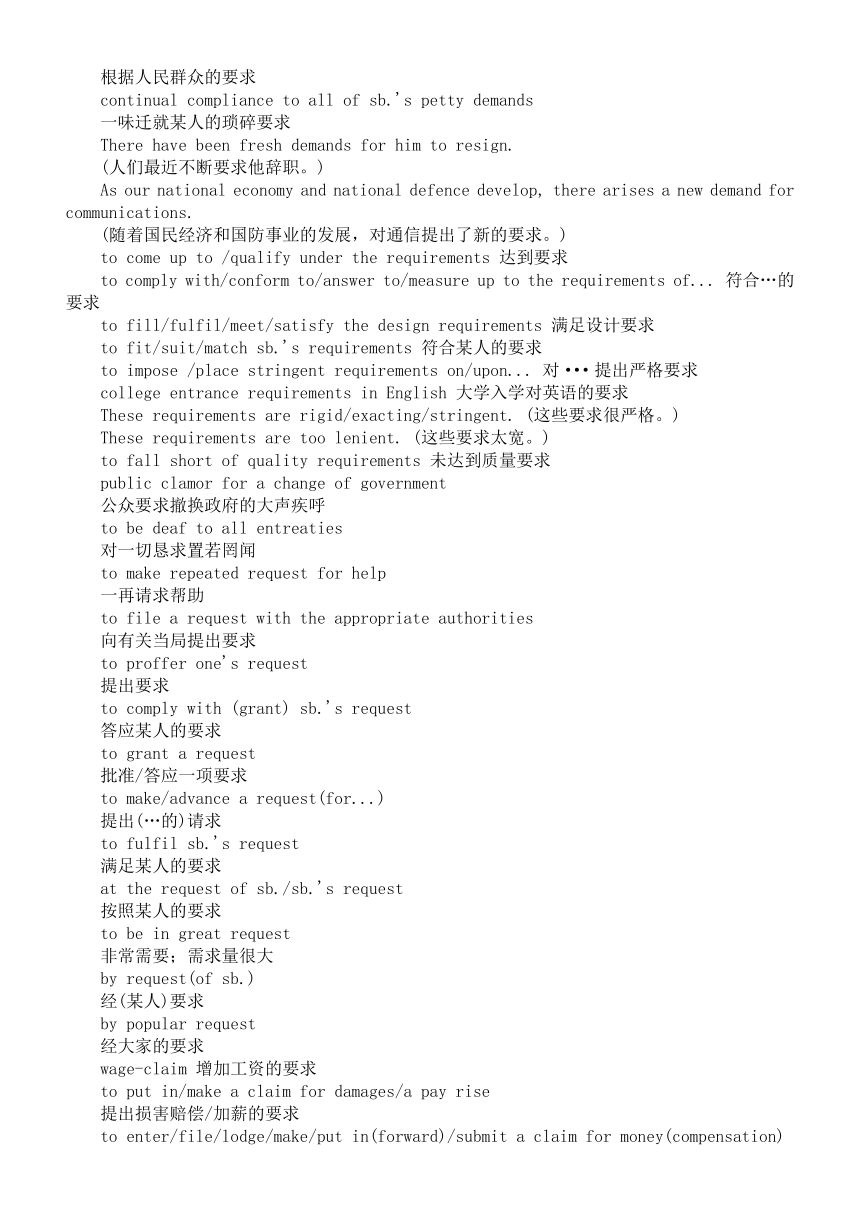 根据人民群众的要求
continual compliance to all of sb.'s petty demands
一味迁就某人的琐碎要求
There have been fresh demands for him to resign.
(人们最近不断要求他辞职。)
As our national economy and national defence develop, there arises a new demand for communications.
(随着国民经济和国防事业的发展，对通信提出了新的要求。)
to come up to /qualify under the requirements 达到要求
to comply with/conform to/answer to/measure up to the requirements of... 符合…的要求
to fill/fulfil/meet/satisfy the design requirements 满足设计要求
to fit/suit/match sb.'s requirements 符合某人的要求
to impose /place stringent requirements on/upon... 对 ••• 提出严格要求
college entrance requirements in English 大学入学对英语的要求
These requirements are rigid/exacting/stringent. (这些要求很严格。)
These requirements are too lenient. (这些要求太宽。)
to fall short of quality requirements 未达到质量要求
public clamor for a change of government
公众要求撤换政府的大声疾呼
to be deaf to all entreaties
对一切恳求置若罔闻
to make repeated request for help
一再请求帮助
to file a request with the appropriate authorities
向有关当局提出要求
to proffer one's request
提出要求
to comply with (grant) sb.'s request
答应某人的要求
to grant a request
批准/答应一项要求
to make/advance a request(for...)
提出(…的)请求
to fulfil sb.'s request
满足某人的要求
at the request of sb./sb.'s request
按照某人的要求
to be in great request
非常需要；需求量很大
by request(of sb.)
经(某人)要求
by popular request
经大家的要求
wage-claim 增加工资的要求
to put in/make a claim for damages/a pay rise
提出损害赔偿/加薪的要求
to enter/file/lodge/make/put in(forward)/submit a claim for money(compensation)